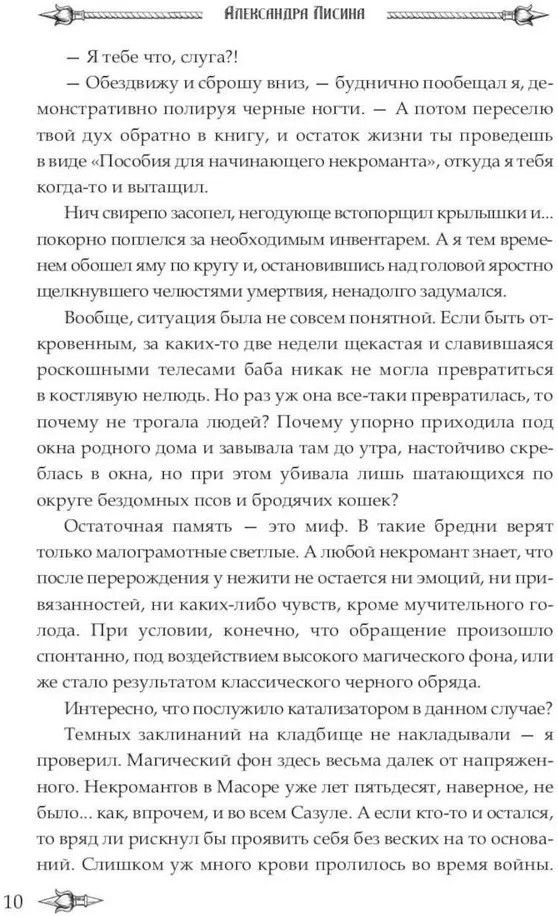 Александра Лисина

— Я тебе что, слуга?!

— Обездвижу и сброшу вниз, — буднично пообещал я, демонстративно полируя черные ногти. — А потом переселю твой дух обратно в книгу, и остаток жизни ты проведешь в виде «Пособия для начинающего некроманта», откуда я тебя когда-то и вытащил.

Нич свирепо засопел, негодующе встопорщил крылышки и... покорно поплелся за необходимым инвентарем. А я тем временем обошел яму по кругу и, остановившись над головой яростно щелкнувшего челюстями умертвия, ненадолго задумался.

Вообще, ситуация была не совсем понятной. Если быть откровенным, за каких-то две недели щекастая и славившаяся роскошными телесами баба никак не могла превратиться в костлявую нелюдь. Но раз уж она все-таки превратилась, то почему не трогала людей? Почему упорно приходила под окна родного дома и завывала там до утра, настойчиво скреблась в окна, но при этом убивала лишь шатающихся по округе бездомных псов и бродячих кошек?

Остаточная память — это миф. В такие бредни верят только малограмотные светлые. А любой некромант знает, что после перерождения у нежити не остается ни эмоций, ни привязанностей, ни каких-либо чувств, кроме мучительного голода. При условии, конечно, что обращение произошло спонтанно, под воздействием высокого магического фона, или же стало результатом классического черного обряда.

Интересно, что послужило катализатором в данном случае?

Темных заклинаний на кладбище не накладывали — я проверил. Магический фон здесь весьма далек от напряженного. Некромантов в Масоре уже лет пятьдесят, наверное, не было... как, впрочем, и во всем Сазуле. А если кто-то и остался, то вряд ли рискнул бы проявить себя без веских на то оснований. Слишком уж много крови пролилось во время войны.

10